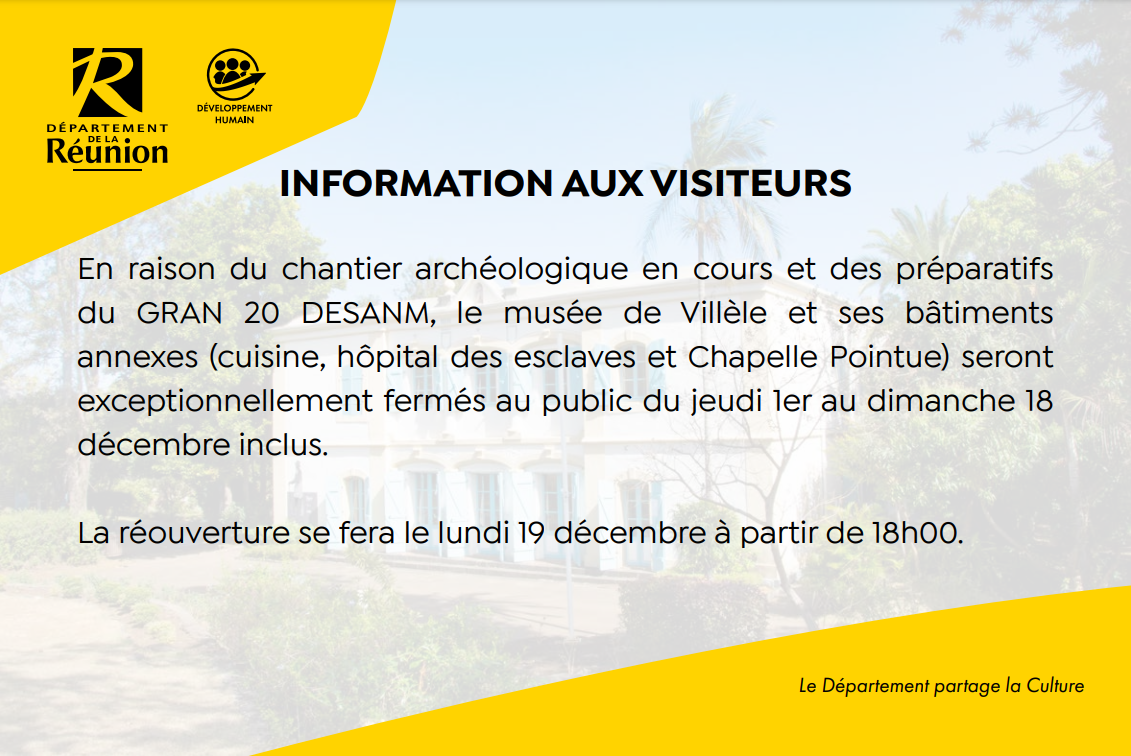 R
DÉPARTEMENT DE LA Réunion

DÉVELOPPEMENT HUMAIN

INFORMATION AUX VISITEURS

En raison du chantier archéologique en cours et des préparatifs du GRAN 20 DESANM, le musée de Villèle et ses bâtiments annexes (cuisine, hôpital des esclaves et Chapelle Pointue) seront exceptionnellement fermés au public du jeudi 1er au dimanche 18 décembre inclus.

La réouverture se fera le lundi 19 décembre à partir de 18h00.

Le Département partage la Culture